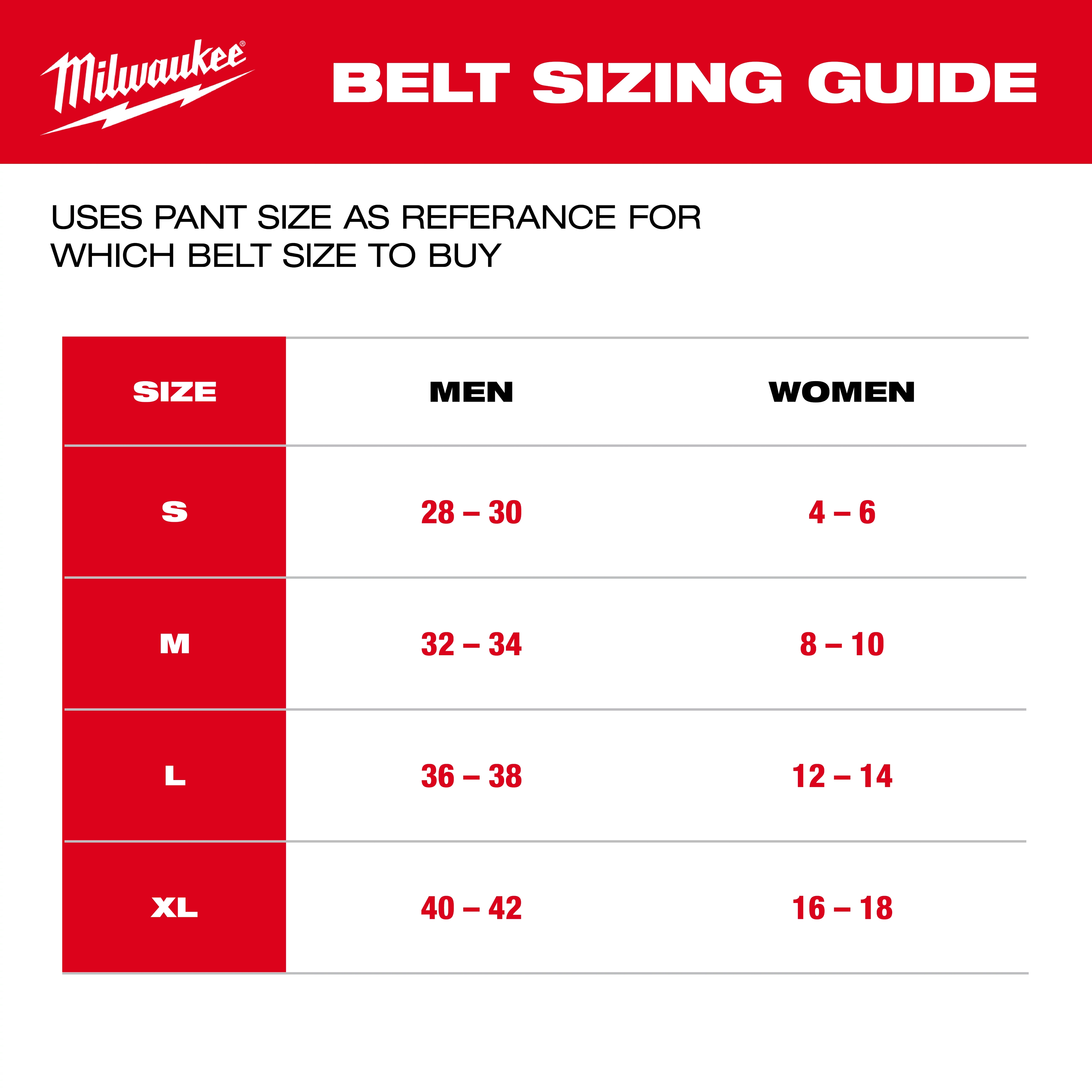 Milwaukee®

BELT SIZING GUIDE

USES PANT SIZE AS REFERANCE FOR WHICH BELT SIZE TO BUY

| SIZE | MEN | WOMEN |
|---|---|---|
| S | 28 – 30 | 4 – 6 |
| M | 32 – 34 | 8 – 10 |
| L | 36 – 38 | 12 – 14 |
| XL | 40 – 42 | 16 – 18 |